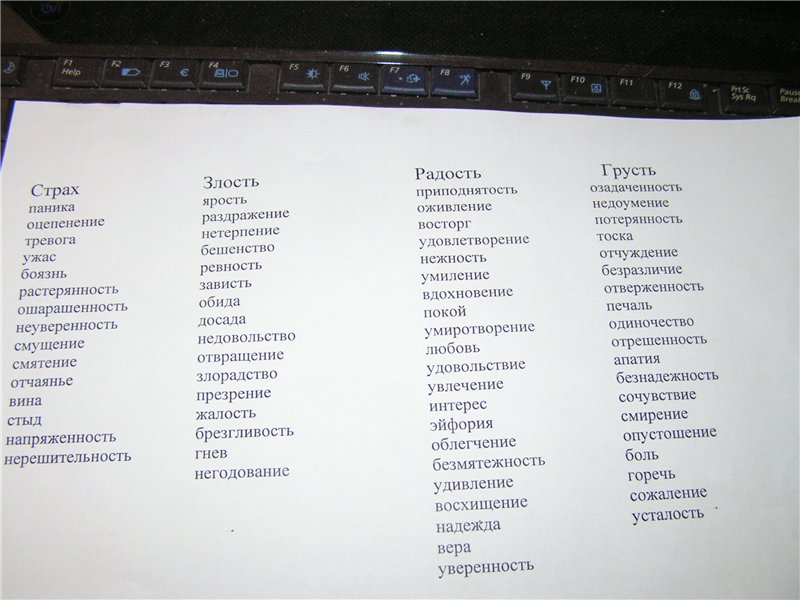 F1 Help F2 F3 F4 F5 F6 F7 F8 F9 F10 F11 F12 Prt Sc Sys Rq Pause Break

Страх
паника
оцепенение
тревога
ужас
боязнь
растерянность
ошарашенность
неуверенность
смущение
смятение
отчаянье
вина
стыд
напряженность
нерешительность

Злость
ярость
раздражение
нетерпение
бешенство
ревность
зависть
обида
досада
недовольство
отвращение
злорадство
презрение
жалость
брезгливость
гнев
негодование

Радость
приподнятость
оживление
восторг
удовлетворение
нежность
умиление
вдохновение
покой
умиротворение
любовь
удовольствие
увлечение
интерес
эйфория
облегчение
безмятежность
удивление
восхищение
надежда
вера
уверенность

Грусть
озадаченность
недоумение
потерянность
тоска
отчуждение
безразличие
отверженность
печаль
одиночество
отрешенность
апатия
безнадежность
сочувствие
смирение
опустошение
боль
горечь
сожаление
усталость